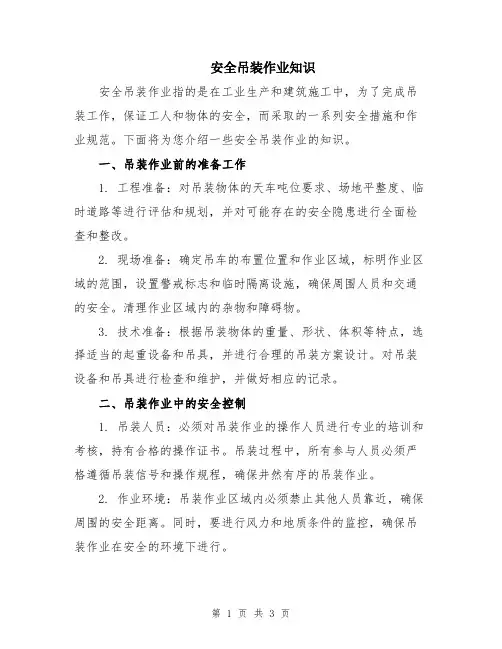 安全吊装作业知识

安全吊装作业指的是在工业生产和建筑施工中，为了完成吊装工作，保证工人和物体的安全，而采取的一系列安全措施和作业规范。下面将为您介绍一些安全吊装作业的知识。

一、吊装作业前的准备工作

1. 工程准备：对吊装物体的天车吨位要求、场地平整度、临时道路等进行评估和规划，并对可能存在的安全隐患进行全面检查和整改。

2. 现场准备：确定吊车的布置位置和作业区域，标明作业区域的范围，设置警戒标志和临时隔离设施，确保周围人员和交通的安全。清理作业区域内的杂物和障碍物。

3. 技术准备：根据吊装物体的重量、形状、体积等特点，选择适当的起重设备和吊具，并进行合理的吊装方案设计。对吊装设备和吊具进行检查和维护，并做好相应的记录。

二、吊装作业中的安全控制

1. 吊装人员：必须对吊装作业的操作人员进行专业的培训和考核，持有合格的操作证书。吊装过程中，所有参与人员必须严格遵循吊装信号和操作规程，确保井然有序的吊装作业。

2. 作业环境：吊装作业区域内必须禁止其他人员靠近，确保周围的安全距离。同时，要进行风力和地质条件的监控，确保吊装作业在安全的环境下进行。

第 1 页 共 3 页